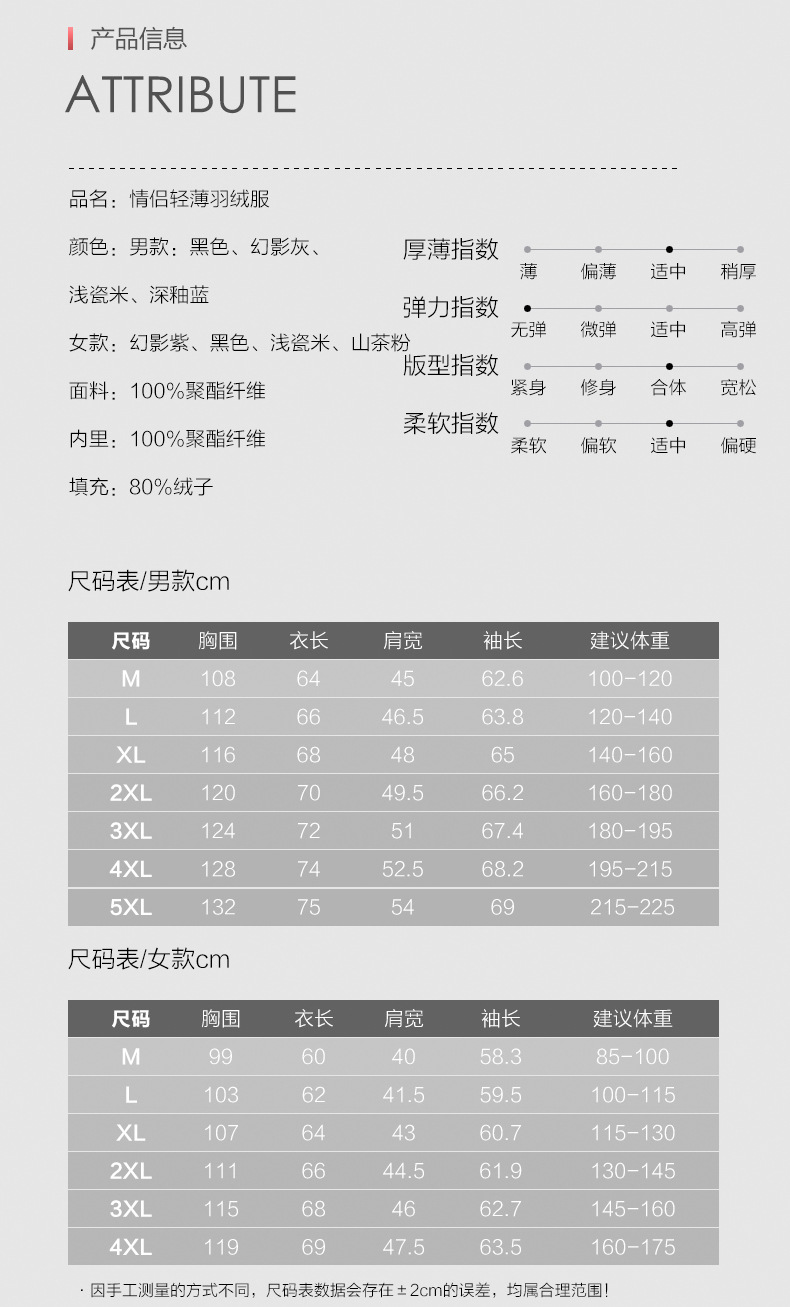 产品信息

ATTRIBUTE

品名：情侣轻薄羽绒服

颜色：男款：黑色、幻影灰、浅瓷米、深釉蓝

女款：幻影紫、黑色、浅瓷米、山茶粉

面料：100%聚酯纤维

内里：100%聚酯纤维

填充：80%绒子

厚薄指数
薄 偏薄 适中 稍厚

弹力指数
无弹 微弹 适中 高弹

版型指数
紧身 修身 合体 宽松

柔软指数
柔软 偏软 适中 偏硬

尺码表/男款cm

| 尺码 | 胸围 | 衣长 | 肩宽 | 袖长 | 建议体重 |
|---|---|---|---|---|---|
| M | 108 | 64 | 45 | 62.6 | 100-120 |
| L | 112 | 66 | 46.5 | 63.8 | 120-140 |
| XL | 116 | 68 | 48 | 65 | 140-160 |
| 2XL | 120 | 70 | 49.5 | 66.2 | 160-180 |
| 3XL | 124 | 72 | 51 | 67.4 | 180-195 |
| 4XL | 128 | 74 | 52.5 | 68.2 | 195-215 |
| 5XL | 132 | 75 | 54 | 69 | 215-225 |

尺码表/女款cm

| 尺码 | 胸围 | 衣长 | 肩宽 | 袖长 | 建议体重 |
|---|---|---|---|---|---|
| M | 99 | 60 | 40 | 58.3 | 85-100 |
| L | 103 | 62 | 41.5 | 59.5 | 100-115 |
| XL | 107 | 64 | 43 | 60.7 | 115-130 |
| 2XL | 111 | 66 | 44.5 | 61.9 | 130-145 |
| 3XL | 115 | 68 | 46 | 62.7 | 145-160 |
| 4XL | 119 | 69 | 47.5 | 63.5 | 160-175 |

· 因手工测量的方式不同，尺码表数据会存在±2cm的误差，均属合理范围！